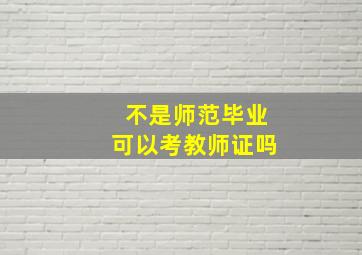 不是师范毕业
可以考教师证吗